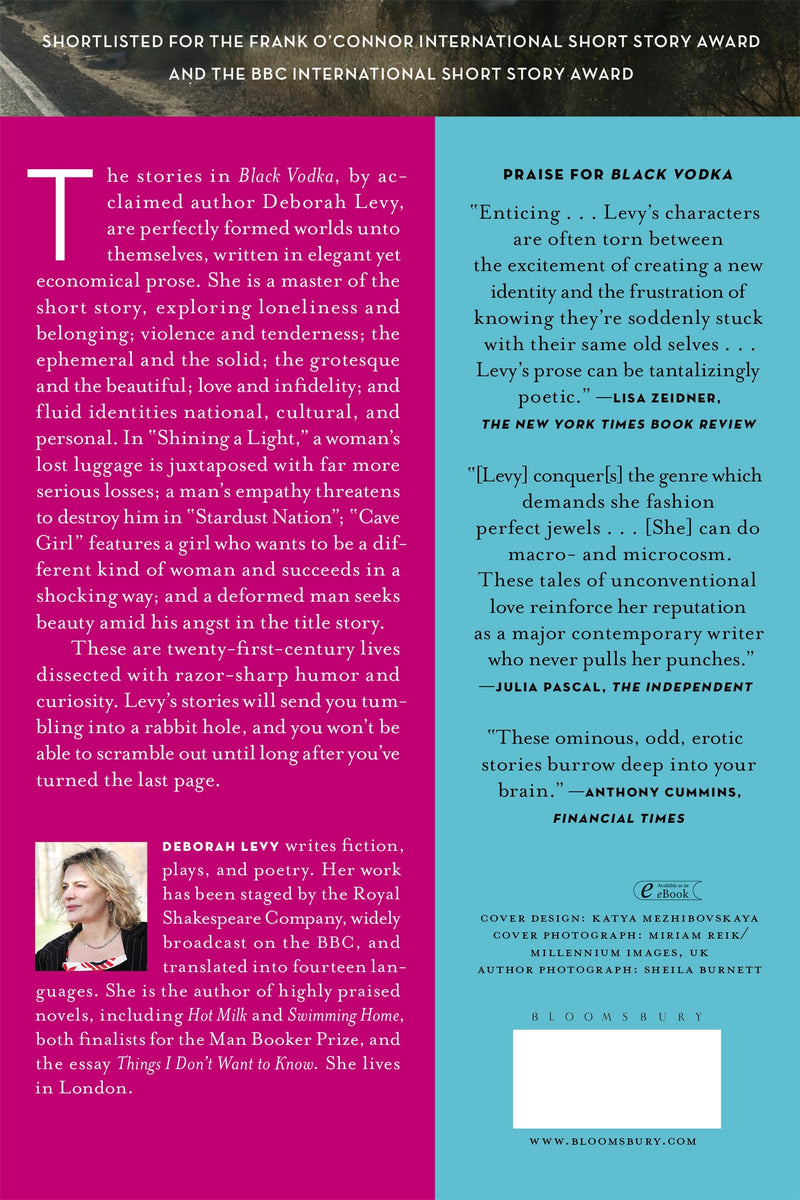 SHORTLISTED FOR THE FRANK O'CONNOR INTERNATIONAL SHORT STORY AWARD AND THE BBC INTERNATIONAL SHORT STORY AWARD

The stories in Black Vodka, by acclaimed author Deborah Levy, are perfectly formed worlds unto themselves, written in elegant yet economical prose. She is a master of the short story, exploring loneliness and belonging; violence and tenderness; the ephemeral and the solid; the grotesque and the beautiful; love and infidelity; and fluid identities national, cultural, and personal. In "Shining a Light," a woman's lost luggage is juxtaposed with far more serious losses; a man's empathy threatens to destroy him in "Stardust Nation"; "Cave Girl" features a girl who wants to be a different kind of woman and succeeds in a shocking way; and a deformed man seeks beauty amid his angst in the title story.

These are twenty-first-century lives dissected with razor-sharp humor and curiosity. Levy's stories will send you tumbling into a rabbit hole, and you won't be able to scramble out until long after you've turned the last page.

DEBORAH LEVY writes fiction, plays, and poetry. Her work has been staged by the Royal Shakespeare Company, widely broadcast on the BBC, and translated into fourteen languages. She is the author of highly praised novels, including Hot Milk and Swimming Home, both finalists for the Man Booker Prize, and the essay Things I Don't Want to Know. She lives in London.

PRAISE FOR BLACK VODKA

"Enticing . . . Levy's characters are often torn between the excitement of creating a new identity and the frustration of knowing they're soddenly stuck with their same old selves . . . Levy's prose can be tantalizingly poetic." —LISA ZEIDNER, THE NEW YORK TIMES BOOK REVIEW

"[Levy] conquer[s] the genre which demands she fashion perfect jewels . . . [She] can do macro- and microcosm. These tales of unconventional love reinforce her reputation as a major contemporary writer who never pulls her punches." —JULIA PASCAL, THE INDEPENDENT

"These ominous, odd, erotic stories burrow deep into your brain." —ANTHONY CUMMINS, FINANCIAL TIMES

Available as an eBook

COVER DESIGN: KATYA MEZHIBOVSKAYA
COVER PHOTOGRAPH: MIRIAM REIK/ MILLENNIUM IMAGES, UK
AUTHOR PHOTOGRAPH: SHEILA BURNETT

BLOOMSBURY

WWW.BLOOMSBURY.COM